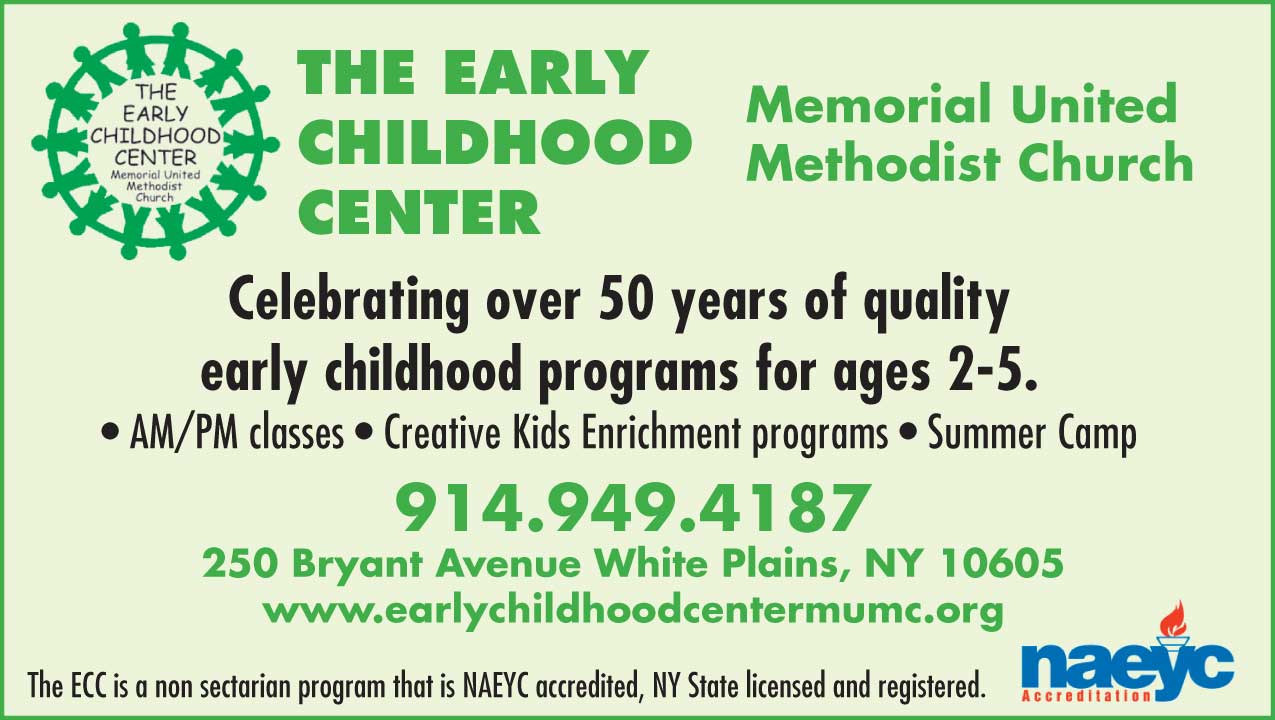 THE EARLY CHILDHOOD CENTER
Memorial United Methodist Church

THE EARLY CHILDHOOD CENTER

Memorial United Methodist Church

Celebrating over 50 years of quality early childhood programs for ages 2-5.

• AM/PM classes • Creative Kids Enrichment programs • Summer Camp

914.949.4187

250 Bryant Avenue White Plains, NY 10605

www.earlychildhoodcentermumc.org

The ECC is a non sectarian program that is NAEYC accredited, NY State licensed and registered.

naeyc
Accreditation